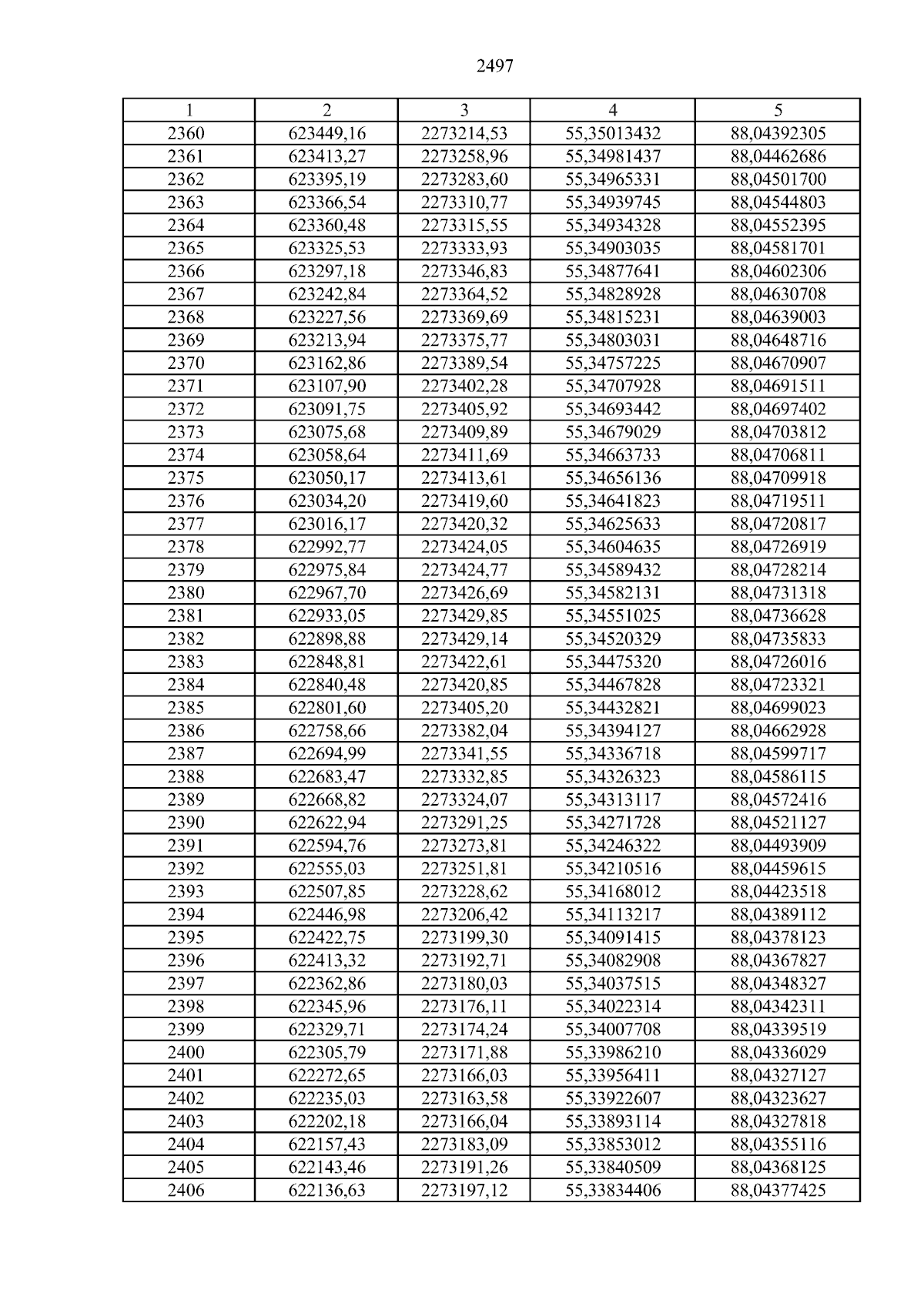 2497

| 1 | 2 | 3 | 4 | 5 |
|---|---|---|---|---|
| 2360 | 623449,16 | 2273214,53 | 55,35013432 | 88,04392305 |
| 2361 | 623413,27 | 2273258,96 | 55,34981437 | 88,04462686 |
| 2362 | 623395,19 | 2273283,60 | 55,34965331 | 88,04501700 |
| 2363 | 623366,54 | 2273310,77 | 55,34939745 | 88,04544803 |
| 2364 | 623360,48 | 2273315,55 | 55,34934328 | 88,04552395 |
| 2365 | 623325,53 | 2273333,93 | 55,34903035 | 88,04581701 |
| 2366 | 623297,18 | 2273346,83 | 55,34877641 | 88,04602306 |
| 2367 | 623242,84 | 2273364,52 | 55,34828928 | 88,04630708 |
| 2368 | 623227,56 | 2273369,69 | 55,34815231 | 88,04639003 |
| 2369 | 623213,94 | 2273375,77 | 55,34803031 | 88,04648716 |
| 2370 | 623162,86 | 2273389,54 | 55,34757225 | 88,04670907 |
| 2371 | 623107,90 | 2273402,28 | 55,34707928 | 88,04691511 |
| 2372 | 623091,75 | 2273405,92 | 55,34693442 | 88,04697402 |
| 2373 | 623075,68 | 2273409,89 | 55,34679029 | 88,04703812 |
| 2374 | 623058,64 | 2273411,69 | 55,34663733 | 88,04706811 |
| 2375 | 623050,17 | 2273413,61 | 55,34656136 | 88,04709918 |
| 2376 | 623034,20 | 2273419,60 | 55,34641823 | 88,04719511 |
| 2377 | 623016,17 | 2273420,32 | 55,34625633 | 88,04720817 |
| 2378 | 622992,77 | 2273424,05 | 55,34604635 | 88,04726919 |
| 2379 | 622975,84 | 2273424,77 | 55,34589432 | 88,04728214 |
| 2380 | 622967,70 | 2273426,69 | 55,34582131 | 88,04731318 |
| 2381 | 622933,05 | 2273429,85 | 55,34551025 | 88,04736628 |
| 2382 | 622898,88 | 2273429,14 | 55,34520329 | 88,04735833 |
| 2383 | 622848,81 | 2273422,61 | 55,34475320 | 88,04726016 |
| 2384 | 622840,48 | 2273420,85 | 55,34467828 | 88,04723321 |
| 2385 | 622801,60 | 2273405,20 | 55,34432821 | 88,04699023 |
| 2386 | 622758,66 | 2273382,04 | 55,34394127 | 88,04662928 |
| 2387 | 622694,99 | 2273341,55 | 55,34336718 | 88,04599717 |
| 2388 | 622683,47 | 2273332,85 | 55,34326323 | 88,04586115 |
| 2389 | 622668,82 | 2273324,07 | 55,34313117 | 88,04572416 |
| 2390 | 622622,94 | 2273291,25 | 55,34271728 | 88,04521127 |
| 2391 | 622594,76 | 2273273,81 | 55,34246322 | 88,04493909 |
| 2392 | 622555,03 | 2273251,81 | 55,34210516 | 88,04459615 |
| 2393 | 622507,85 | 2273228,62 | 55,34168012 | 88,04423518 |
| 2394 | 622446,98 | 2273206,42 | 55,34113217 | 88,04389112 |
| 2395 | 622422,75 | 2273199,30 | 55,34091415 | 88,04378123 |
| 2396 | 622413,32 | 2273192,71 | 55,34082908 | 88,04367827 |
| 2397 | 622362,86 | 2273180,03 | 55,34037515 | 88,04348327 |
| 2398 | 622345,96 | 2273176,11 | 55,34022314 | 88,04342311 |
| 2399 | 622329,71 | 2273174,24 | 55,34007708 | 88,04339519 |
| 2400 | 622305,79 | 2273171,88 | 55,33986210 | 88,04336029 |
| 2401 | 622272,65 | 2273166,03 | 55,33956411 | 88,04327127 |
| 2402 | 622235,03 | 2273163,58 | 55,33922607 | 88,04323627 |
| 2403 | 622202,18 | 2273166,04 | 55,33893114 | 88,04327818 |
| 2404 | 622157,43 | 2273183,09 | 55,33853012 | 88,04355116 |
| 2405 | 622143,46 | 2273191,26 | 55,33840509 | 88,04368125 |
| 2406 | 622136,63 | 2273197,12 | 55,33834406 | 88,04377425 |